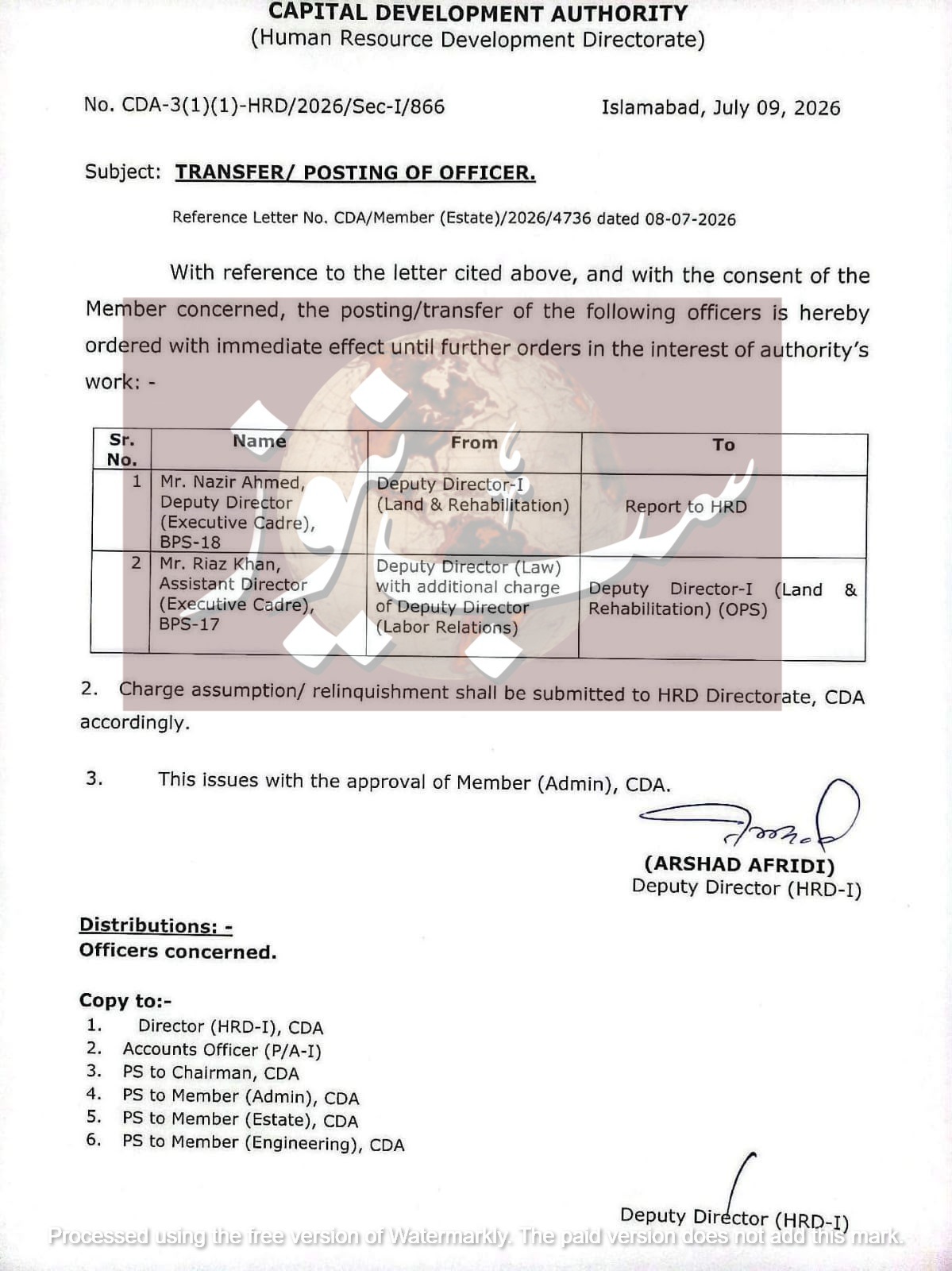 CAPITAL DEVELOPMENT AUTHORITY
(Human Resource Development Directorate)

No. CDA-3(1)(1)-HRD/2026/Sec-I/866

Islamabad, July 09, 2026

Subject: TRANSFER/ POSTING OF OFFICER.

Reference Letter No. CDA/Member (Estate)/2026/4736 dated 08-07-2026

With reference to the letter cited above, and with the consent of the Member concerned, the posting/transfer of the following officers is hereby ordered with immediate effect until further orders in the interest of authority's work: -

| Sr. No. | Name | From | To |
|---|---|---|---|
| 1 | Mr. Nazir Ahmed, Deputy Director (Executive Cadre), BPS-18 | Deputy Director-I (Land & Rehabilitation) | Report to HRD |
| 2 | Mr. Riaz Khan, Assistant Director (Executive Cadre), BPS-17 | Deputy Director (Law) with additional charge of Deputy Director (Labor Relations) | Deputy Director-I (Land & Rehabilitation) (OPS) |

2. Charge assumption/ relinquishment shall be submitted to HRD Directorate, CDA accordingly.

3. This issues with the approval of Member (Admin), CDA.

(ARSHAD AFRIDI)
Deputy Director (HRD-I)

Distributions: -
Officers concerned.

Copy to:-
1. Director (HRD-I), CDA
2. Accounts Officer (P/A-I)
3. PS to Chairman, CDA
4. PS to Member (Admin), CDA
5. PS to Member (Estate), CDA
6. PS to Member (Engineering), CDA

Deputy Director (HRD-I)

Processed using the free version of Watermarkly. The paid version does not add this mark.